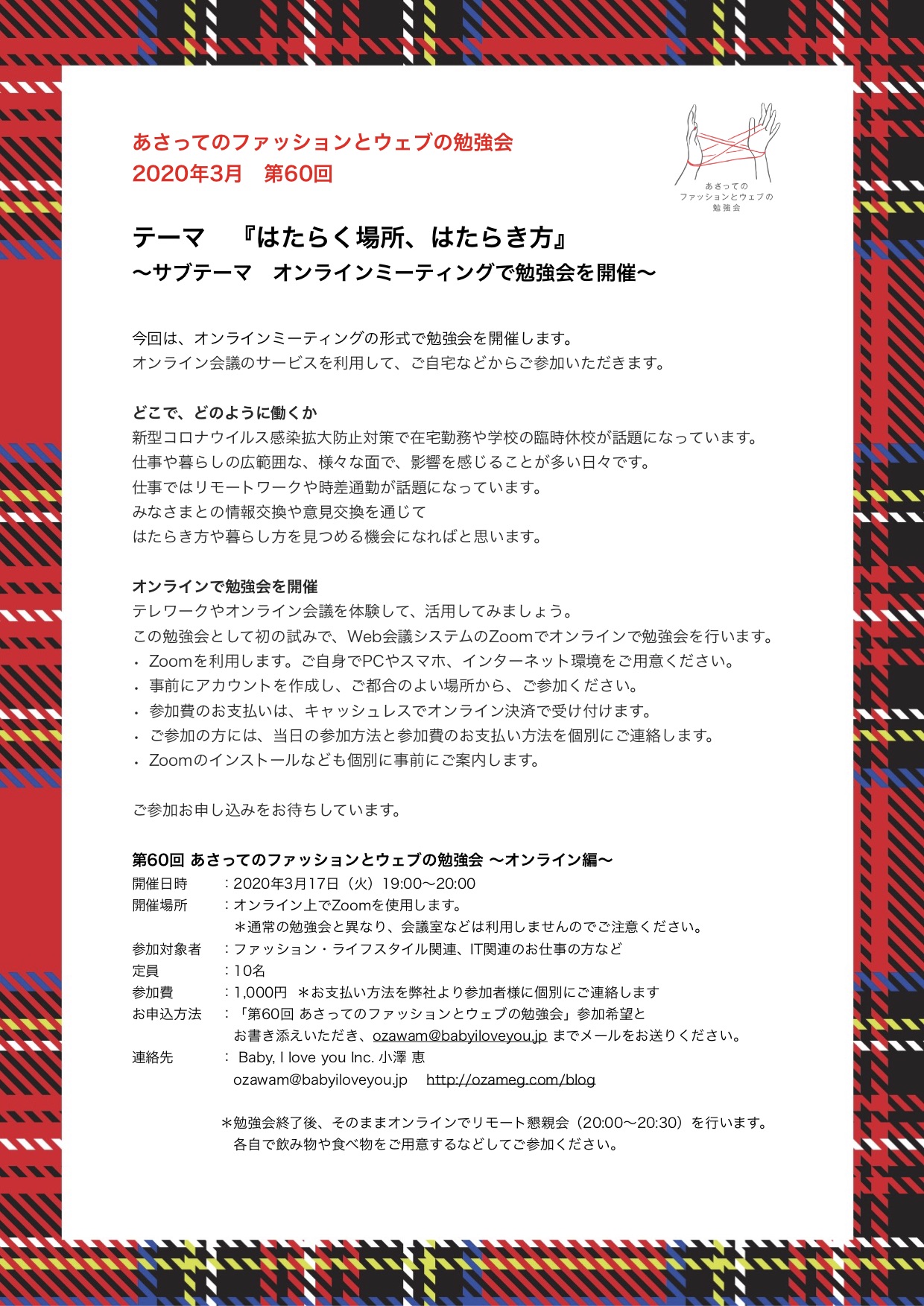 あさってのファッションとウェブの勉強会
2020年3月　第60回

あさっての
ファッションとウェブの
勉強会

テーマ　『はたらく場所、はたらき方』
〜サブテーマ　オンラインミーティングで勉強会を開催〜

今回は、オンラインミーティングの形式で勉強会を開催します。
オンライン会議のサービスを利用して、ご自宅などからご参加いただきます。

どこで、どのように働くか
新型コロナウイルス感染拡大防止対策で在宅勤務や学校の臨時休校が話題になっています。
仕事や暮らしの広範囲な、様々な面で、影響を感じることが多い日々です。
仕事ではリモートワークや時差通勤が話題になっています。
みなさまとの情報交換や意見交換を通じて
はたらき方や暮らし方を見つめる機会になればと思います。

オンラインで勉強会を開催
テレワークやオンライン会議を体験して、活用してみましょう。
この勉強会として初の試みで、Web会議システムのZoomでオンラインで勉強会を行います。
・ Zoomを利用します。ご自身でPCやスマホ、インターネット環境をご用意ください。
・ 事前にアカウントを作成し、ご都合のよい場所から、ご参加ください。
・ 参加費のお支払いは、キャッシュレスでオンライン決済で受け付けます。
・ ご参加の方には、当日の参加方法と参加費のお支払い方法を個別にご連絡します。
・ Zoomのインストールなども個別に事前にご案内します。

ご参加お申し込みをお待ちしています。

第60回 あさってのファッションとウェブの勉強会 〜オンライン編〜
開催日時　：2020年3月17日（火）19:00〜20:00
開催場所　：オンライン上でZoomを使用します。
＊通常の勉強会と異なり、会議室などは利用しませんのでご注意ください。
参加対象者　：ファッション・ライフスタイル関連、IT関連のお仕事の方など
定員　：10名
参加費　：1,000円　＊お支払い方法を弊社より参加者様に個別にご連絡します
お申込方法　：「第60回 あさってのファッションとウェブの勉強会」参加希望と
お書き添えいただき、ozawam@babyiloveyou.jp までメールをお送りください。
連絡先　： Baby, I love you Inc. 小澤 恵
ozawam@babyiloveyou.jp　http://ozameg.com/blog

＊勉強会終了後、そのままオンラインでリモート懇親会（20:00〜20:30）を行います。
各自で飲み物や食べ物をご用意するなどしてご参加ください。